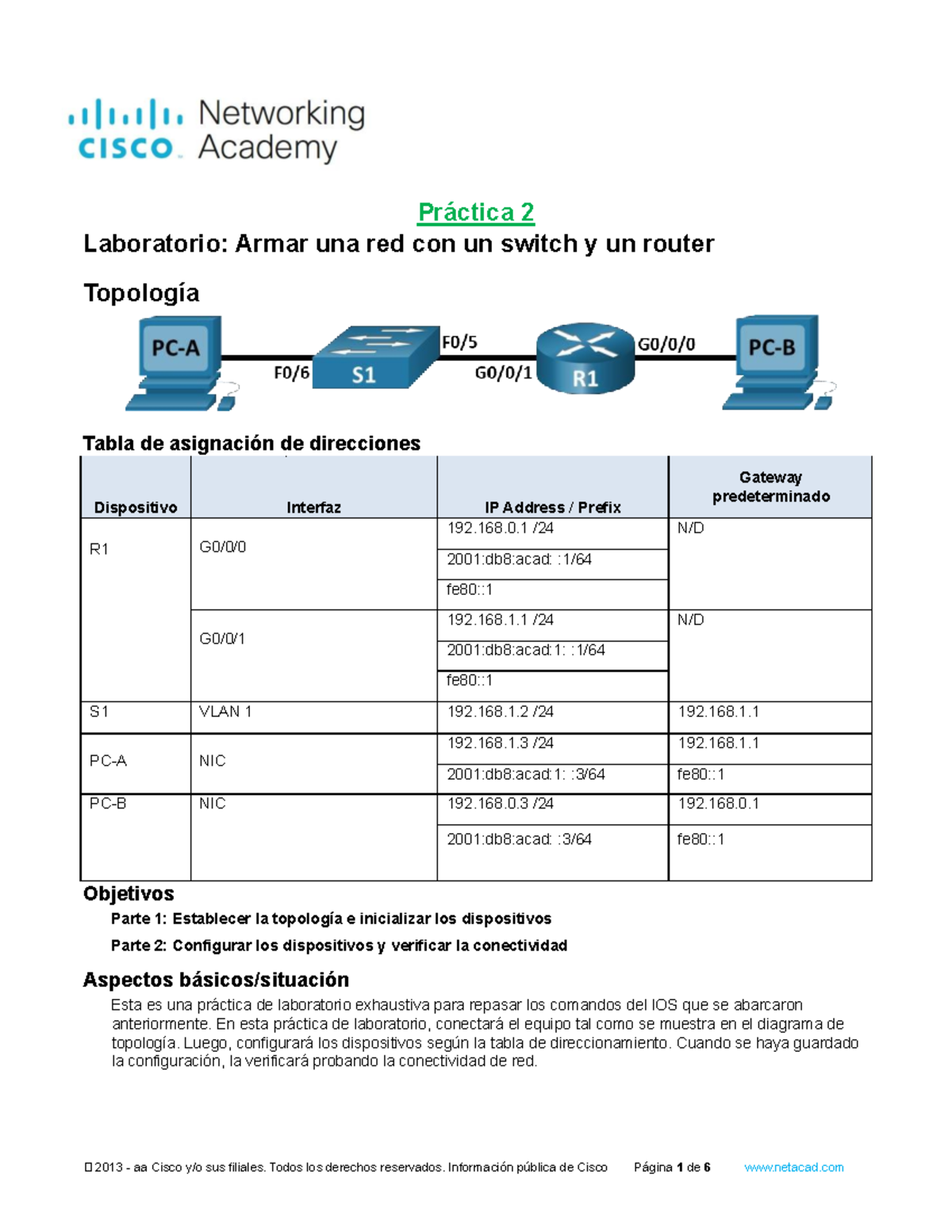 cisco Networking Academy

Práctica 2

Laboratorio: Armar una red con un switch y un router

Topología

PC-A F0/6 S1 F0/5 G0/0/1 R1 G0/0/0 PC-B

Tabla de asignación de direcciones

| Dispositivo | Interfaz | IP Address / Prefix | Gateway predeterminado |
|---|---|---|---|
| R1 | G0/0/0 | 192.168.0.1 /24 | N/D |
| | | 2001:db8:acad: :1/64 | |
| | | fe80::1 | |
| | G0/0/1 | 192.168.1.1 /24 | N/D |
| | | 2001:db8:acad:1: :1/64 | |
| | | fe80::1 | |
| S1 | VLAN 1 | 192.168.1.2 /24 | 192.168.1.1 |
| PC-A | NIC | 192.168.1.3 /24 | 192.168.1.1 |
| | | 2001:db8:acad:1: :3/64 | fe80::1 |
| PC-B | NIC | 192.168.0.3 /24 | 192.168.0.1 |
| | | 2001:db8:acad: :3/64 | fe80::1 |

Objetivos

Parte 1: Establecer la topología e inicializar los dispositivos

Parte 2: Configurar los dispositivos y verificar la conectividad

Aspectos básicos/situación

Esta es una práctica de laboratorio exhaustiva para repasar los comandos del IOS que se abarcaron anteriormente. En esta práctica de laboratorio, conectará el equipo tal como se muestra en el diagrama de topología. Luego, configurará los dispositivos según la tabla de direccionamiento. Cuando se haya guardado la configuración, la verificará probando la conectividad de red.

 2013 - aa Cisco y/o sus filiales. Todos los derechos reservados. Información pública de Cisco Página 1 de 6 www.netacad.com